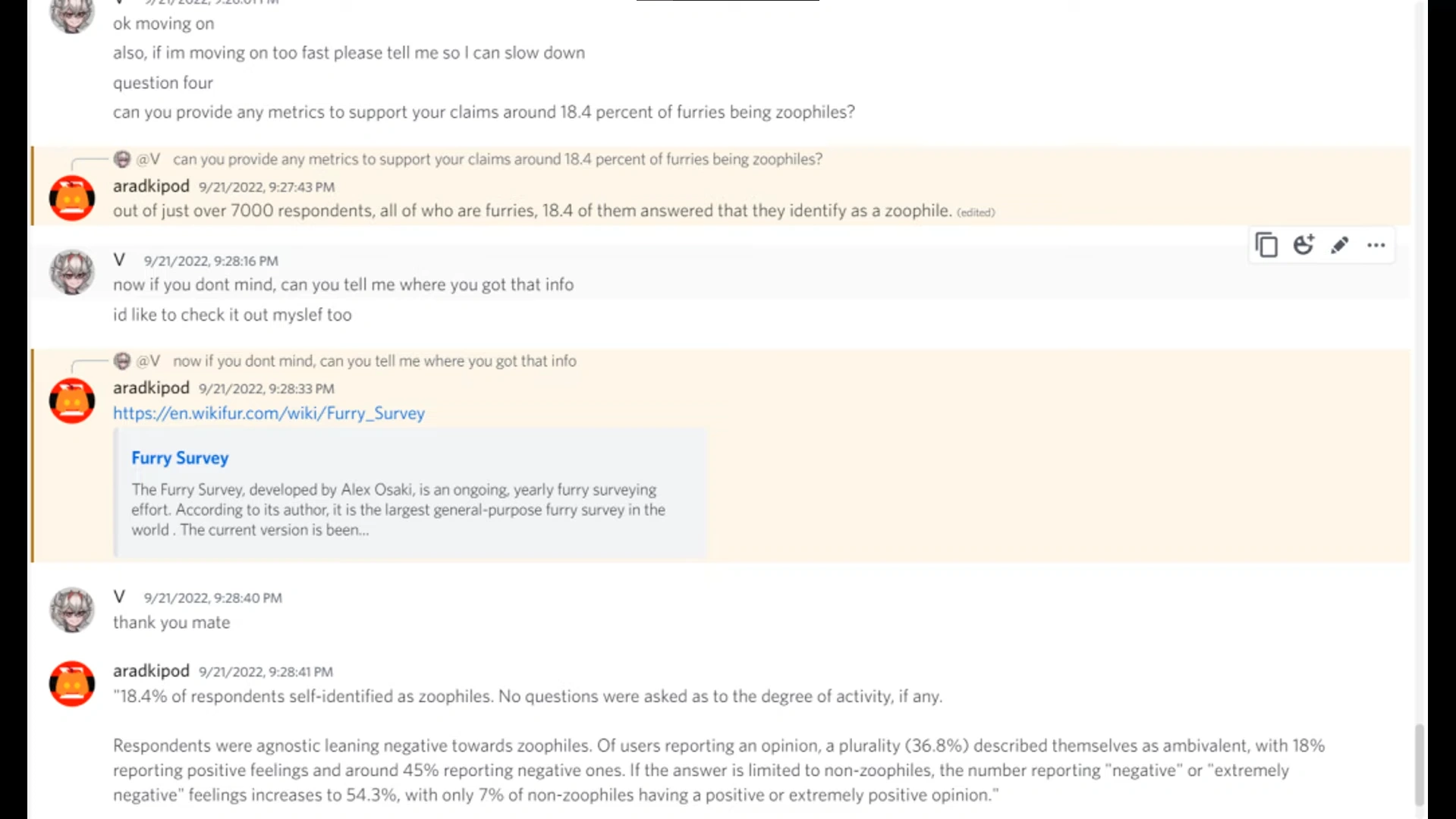 ok moving on

also, if im moving on too fast please tell me so I can slow down

question four

can you provide any metrics to support your claims around 18.4 percent of furries being zoophiles?

@V can you provide any metrics to support your claims around 18.4 percent of furries being zoophiles?

aradkipod 9/21/2022, 9:27:43 PM

out of just over 7000 respondents, all of who are furries, 18.4 of them answered that they identify as a zoophile. (edited)

V 9/21/2022, 9:28:16 PM

now if you dont mind, can you tell me where you got that info

id like to check it out myslef too

@V now if you dont mind, can you tell me where you got that info

aradkipod 9/21/2022, 9:28:33 PM

https://en.wikifur.com/wiki/Furry_Survey

Furry Survey

The Furry Survey, developed by Alex Osaki, is an ongoing, yearly furry surveying effort. According to its author, it is the largest general-purpose furry survey in the world . The current version is been...

V 9/21/2022, 9:28:40 PM

thank you mate

aradkipod 9/21/2022, 9:28:41 PM

"18.4% of respondents self-identified as zoophiles. No questions were asked as to the degree of activity, if any.

Respondents were agnostic leaning negative towards zoophiles. Of users reporting an opinion, a plurality (36.8%) described themselves as ambivalent, with 18% reporting positive feelings and around 45% reporting negative ones. If the answer is limited to non-zoophiles, the number reporting "negative" or "extremely negative" feelings increases to 54.3%, with only 7% of non-zoophiles having a positive or extremely positive opinion."